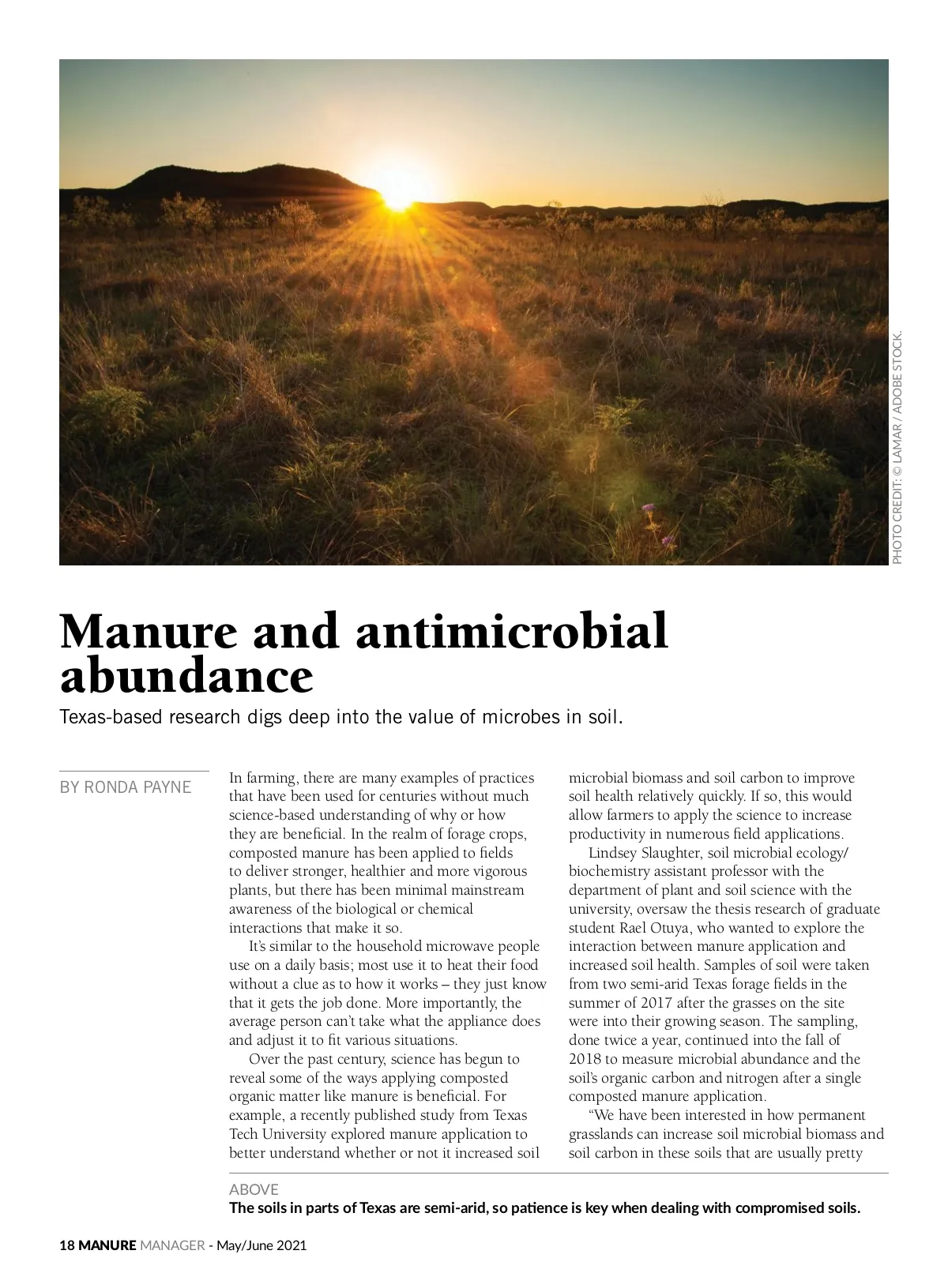 PHOTO CREDIT: © LAMAR / ADOBE STOCK.

Manure and antimicrobial abundance

Texas-based research digs deep into the value of microbes in soil.

BY RONDA PAYNE

In farming, there are many examples of practices that have been used for centuries without much science-based understanding of why or how they are beneficial. In the realm of forage crops, composted manure has been applied to fields to deliver stronger, healthier and more vigorous plants, but there has been minimal mainstream awareness of the biological or chemical interactions that make it so.

It's similar to the household microwave people use on a daily basis; most use it to heat their food without a clue as to how it works – they just know that it gets the job done. More importantly, the average person can't take what the appliance does and adjust it to fit various situations.

Over the past century, science has begun to reveal some of the ways applying composted organic matter like manure is beneficial. For example, a recently published study from Texas Tech University explored manure application to better understand whether or not it increased soil microbial biomass and soil carbon to improve soil health relatively quickly. If so, this would allow farmers to apply the science to increase productivity in numerous field applications.

Lindsey Slaughter, soil microbial ecology/biochemistry assistant professor with the department of plant and soil science with the university, oversaw the thesis research of graduate student Rael Otuya, who wanted to explore the interaction between manure application and increased soil health. Samples of soil were taken from two semi-arid Texas forage fields in the summer of 2017 after the grasses on the site were into their growing season. The sampling, done twice a year, continued into the fall of 2018 to measure microbial abundance and the soil's organic carbon and nitrogen after a single composted manure application.

"We have been interested in how permanent grasslands can increase soil microbial biomass and soil carbon in these soils that are usually pretty

ABOVE
The soils in parts of Texas are semi-arid, so patience is key when dealing with compromised soils.

18 MANURE MANAGER - May/June 2021